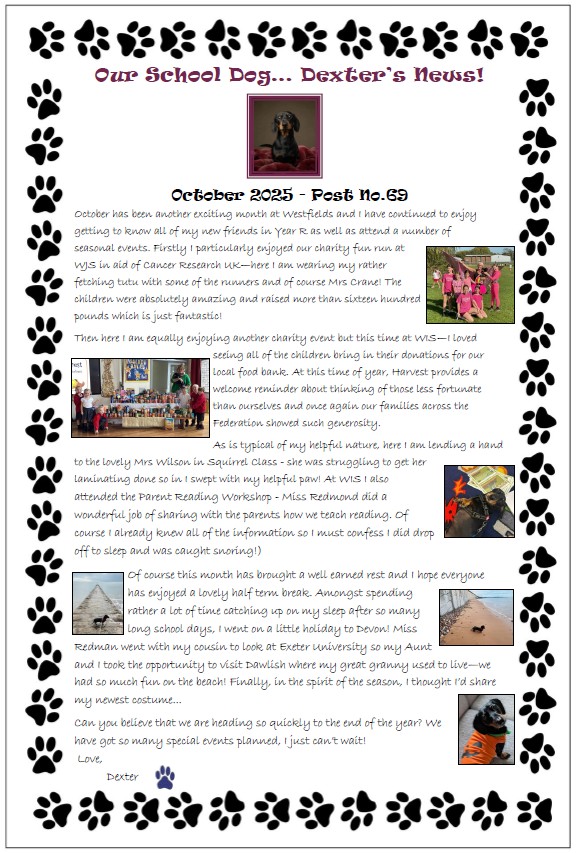 Our School Dog... Dexter's News!

October 2025 - Post No.69

October has been another exciting month at Westfields and I have continued to enjoy getting to know all of my new friends in Year R as well as attend a number of seasonal events. Firstly I particularly enjoyed our charity fun run at WJS in aid of Cancer Research UK—here I am wearing my rather fetching tutu with some of the runners and of course Mrs Crane! The children were absolutely amazing and raised more than sixteen hundred pounds which is just fantastic!

Then here I am equally enjoying another charity event but this time at WIS—I loved seeing all of the children bring in their donations for our local food bank. At this time of year, Harvest provides a welcome reminder about thinking of those less fortunate than ourselves and once again our families across the Federation showed such generosity.

As is typical of my helpful nature, here I am lending a hand to the lovely Mrs Wilson in Squirrel Class - she was struggling to get her laminating done so in I swept with my helpful paw! At WIS I also attended the Parent Reading Workshop - Miss Redmond did a wonderful job of sharing with the parents how we teach reading. Of course I already knew all of the information so I must confess I did drop off to sleep and was caught snoring!)

Of course this month has brought a well earned rest and I hope everyone has enjoyed a lovely half term break. Amongst spending rather a lot of time catching up on my sleep after so many long school days, I went on a little holiday to Devon! Miss Redman went with my cousin to look at Exeter University so my Aunt and I took the opportunity to visit Dawlish where my great granny used to live—we had so much fun on the beach! Finally, in the spirit of the season, I thought I'd share my newest costume...

Can you believe that we are heading so quickly to the end of the year? We have got so many special events planned, I just can't wait!
Love,
Dexter